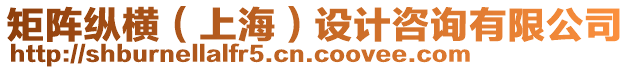 矩阵纵横（上海）设计咨询有限公司
http://shburnellalfr5.cn.coovee.com